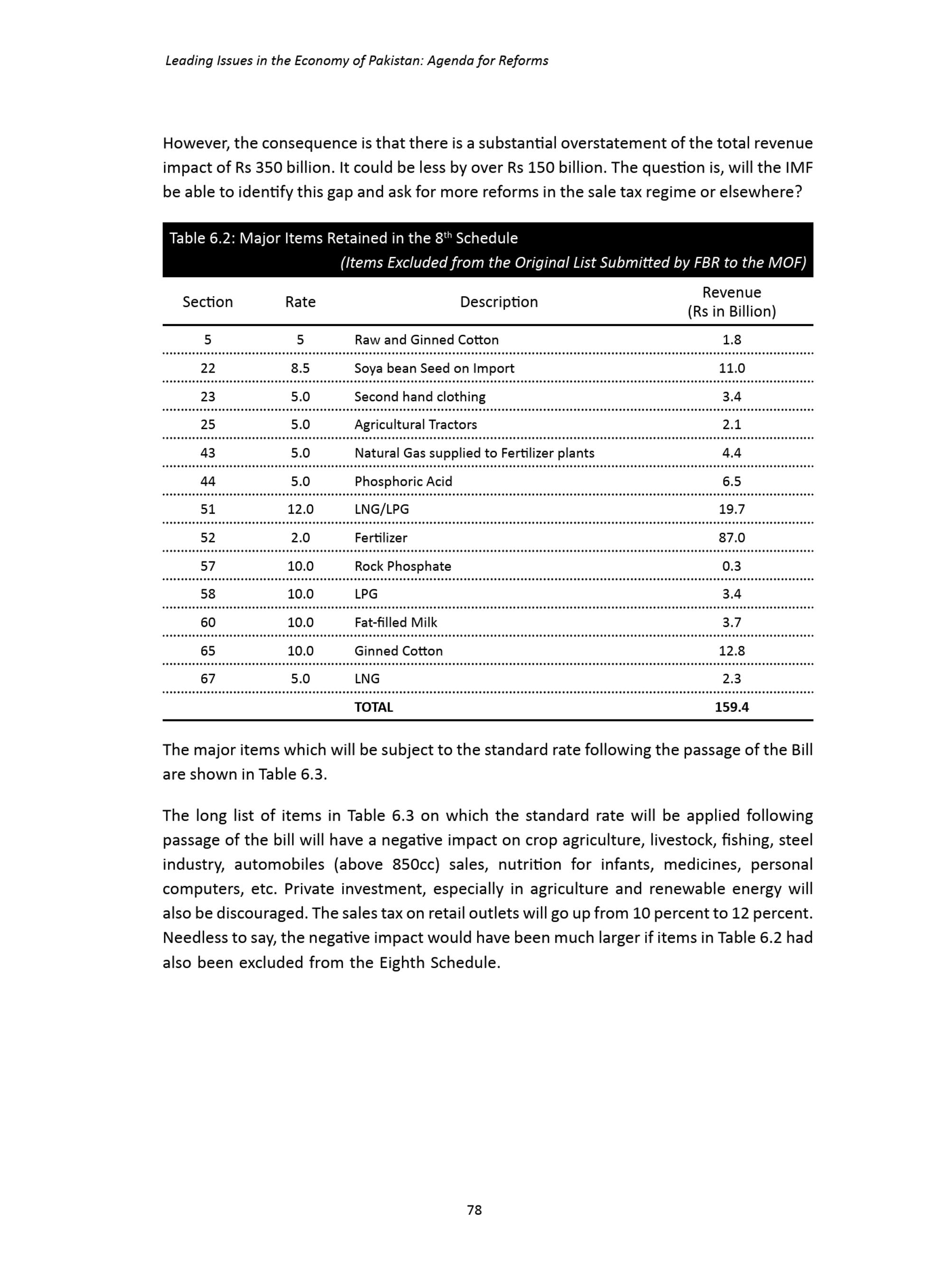 Leading Issues in the Economy of Pakistan: Agenda for Reforms

However, the consequence is that there is a substantial overstatement of the total revenue impact of Rs 350 billion. It could be less by over Rs 150 billion. The question is, will the IMF be able to identify this gap and ask for more reforms in the sale tax regime or elsewhere?

Table 6.2: Major Items Retained in the 8$^{th}$ Schedule
(Items Excluded from the Original List Submitted by FBR to the MOF)

| Section | Rate | Description | Revenue (Rs in Billion) |
|---|---|---|---|
| 5 | 5 | Raw and Ginned Cotton | 1.8 |
| 22 | 8.5 | Soya bean Seed on Import | 11.0 |
| 23 | 5.0 | Second hand clothing | 3.4 |
| 25 | 5.0 | Agricultural Tractors | 2.1 |
| 43 | 5.0 | Natural Gas supplied to Fertilizer plants | 4.4 |
| 44 | 5.0 | Phosphoric Acid | 6.5 |
| 51 | 12.0 | LNG/LPG | 19.7 |
| 52 | 2.0 | Fertilizer | 87.0 |
| 57 | 10.0 | Rock Phosphate | 0.3 |
| 58 | 10.0 | LPG | 3.4 |
| 60 | 10.0 | Fat-filled Milk | 3.7 |
| 65 | 10.0 | Ginned Cotton | 12.8 |
| 67 | 5.0 | LNG | 2.3 |
| | | TOTAL | 159.4 |

The major items which will be subject to the standard rate following the passage of the Bill are shown in Table 6.3.

The long list of items in Table 6.3 on which the standard rate will be applied following passage of the bill will have a negative impact on crop agriculture, livestock, fishing, steel industry, automobiles (above 850cc) sales, nutrition for infants, medicines, personal computers, etc. Private investment, especially in agriculture and renewable energy will also be discouraged. The sales tax on retail outlets will go up from 10 percent to 12 percent. Needless to say, the negative impact would have been much larger if items in Table 6.2 had also been excluded from the Eighth Schedule.

78